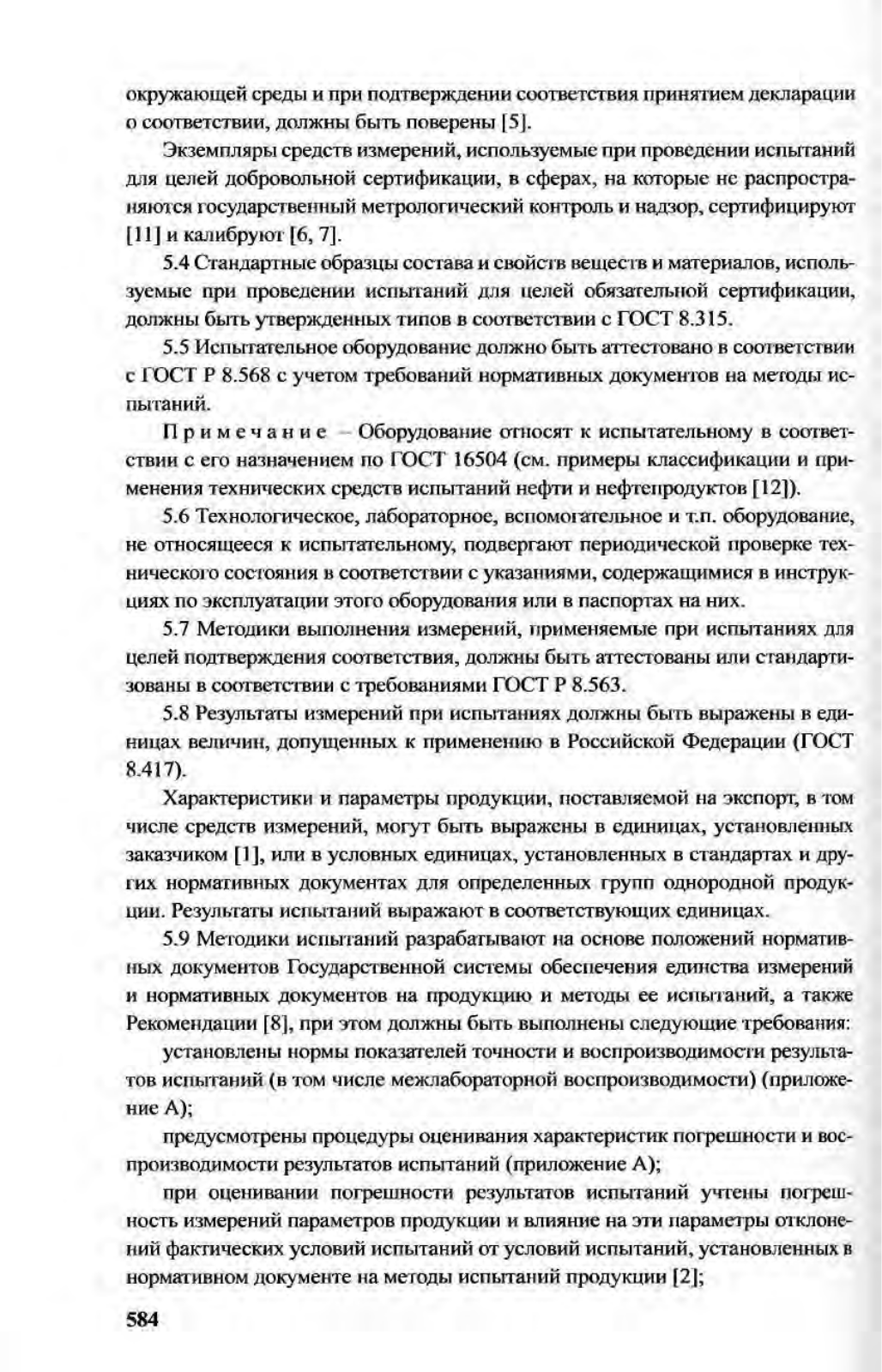 окружающей среды и при подтверждении соответствия принятием декларации о соответствии, должны быть поверены [5].

Экземпляры средств измерений, используемые при проведении испытаний для целей добровольной сертификации, в сферах, на которые не распространяются государственный метрологический контроль и надзор, сертифицируют [11] и калибруют [6, 7].

5.4 Стандартные образцы состава и свойств веществ и материалов, используемые при проведении испытаний для целей обязательной сертификации, должны быть утвержденных типов в соответствии с ГОСТ 8.315.

5.5 Испытательное оборудование должно быть аттестовано в соответствии с ГОСТ Р 8.568 с учетом требований нормативных документов на методы испытаний.

Примечание – Оборудование относят к испытательному в соответствии с его назначением по ГОСТ 16504 (см. примеры классификации и применения технических средств испытаний нефти и нефтепродуктов [12]).

5.6 Технологическое, лабораторное, вспомогательное и т.п. оборудование, не относящееся к испытательному, подвергают периодической проверке технического состояния в соответствии с указаниями, содержащимися в инструкциях по эксплуатации этого оборудования или в паспортах на них.

5.7 Методики выполнения измерений, применяемые при испытаниях для целей подтверждения соответствия, должны быть аттестованы или стандартизованы в соответствии с требованиями ГОСТ Р 8.563.

5.8 Результаты измерений при испытаниях должны быть выражены в единицах величин, допущенных к применению в Российской Федерации (ГОСТ 8.417).

Характеристики и параметры продукции, поставляемой на экспорт, в том числе средств измерений, могут быть выражены в единицах, установленных заказчиком [1], или в условных единицах, установленных в стандартах и других нормативных документах для определенных групп однородной продукции. Результаты испытаний выражают в соответствующих единицах.

5.9 Методики испытаний разрабатывают на основе положений нормативных документов Государственной системы обеспечения единства измерений и нормативных документов на продукцию и методы ее испытаний, а также Рекомендации [8], при этом должны быть выполнены следующие требования:

установлены нормы показателей точности и воспроизводимости результатов испытаний (в том числе межлабораторной воспроизводимости) (приложение А);

предусмотрены процедуры оценивания характеристик погрешности и воспроизводимости результатов испытаний (приложение А);

при оценивании погрешности результатов испытаний учтены погрешность измерений параметров продукции и влияние на эти параметры отклонений фактических условий испытаний от условий испытаний, установленных в нормативном документе на методы испытаний продукции [2];

584